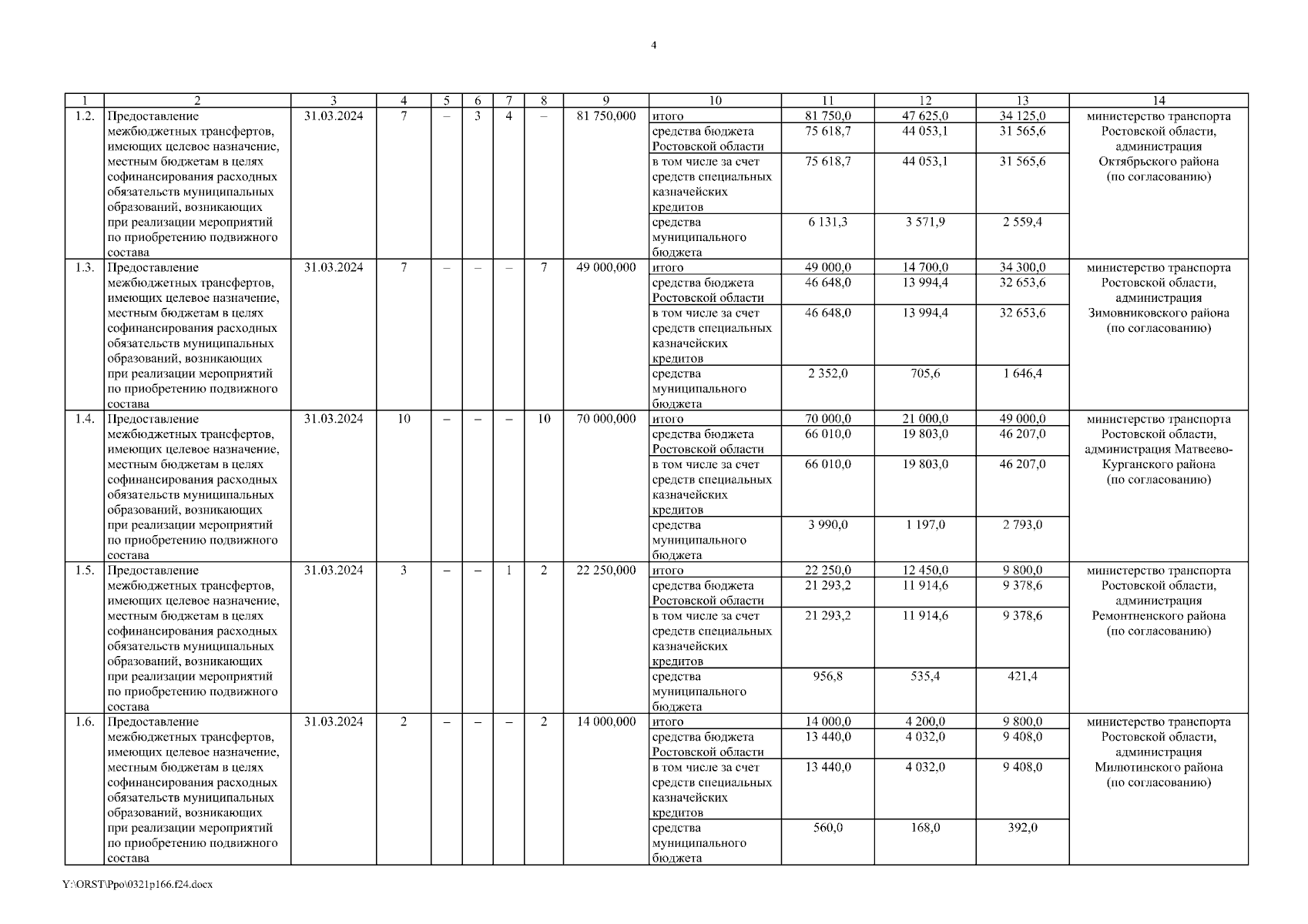 4

| 1 | 2 | 3 | 4 | 5 | 6 | 7 | 8 | 9 | 10 | 11 | 12 | 13 | 14 |
|---|---|---|---|---|---|---|---|---|---|---|---|---|---|
| 1.2. | Предоставление межбюджетных трансфертов, имеющих целевое назначение, местным бюджетам в целях софинансирования расходных обязательств муниципальных образований, возникающих при реализации мероприятий по приобретению подвижного состава | 31.03.2024 | 7 | – | 3 | 4 | – | 81 750,000 | итого | 81 750,0 | 47 625,0 | 34 125,0 | министерство транспорта Ростовской области, администрация Октябрьского района (по согласованию) |
| | | | | | | | | | средства бюджета Ростовской области | 75 618,7 | 44 053,1 | 31 565,6 | |
| | | | | | | | | | в том числе за счет средств специальных казначейских кредитов | 75 618,7 | 44 053,1 | 31 565,6 | |
| | | | | | | | | | средства муниципального бюджета | 6 131,3 | 3 571,9 | 2 559,4 | |
| 1.3. | Предоставление межбюджетных трансфертов, имеющих целевое назначение, местным бюджетам в целях софинансирования расходных обязательств муниципальных образований, возникающих при реализации мероприятий по приобретению подвижного состава | 31.03.2024 | 7 | – | – | – | 7 | 49 000,000 | итого | 49 000,0 | 14 700,0 | 34 300,0 | министерство транспорта Ростовской области, администрация Зимовниковского района (по согласованию) |
| | | | | | | | | | средства бюджета Ростовской области | 46 648,0 | 13 994,4 | 32 653,6 | |
| | | | | | | | | | в том числе за счет средств специальных казначейских кредитов | 46 648,0 | 13 994,4 | 32 653,6 | |
| | | | | | | | | | средства муниципального бюджета | 2 352,0 | 705,6 | 1 646,4 | |
| 1.4. | Предоставление межбюджетных трансфертов, имеющих целевое назначение, местным бюджетам в целях софинансирования расходных обязательств муниципальных образований, возникающих при реализации мероприятий по приобретению подвижного состава | 31.03.2024 | 10 | – | – | – | 10 | 70 000,000 | итого | 70 000,0 | 21 000,0 | 49 000,0 | министерство транспорта Ростовской области, администрация Матвеево-Курганского района (по согласованию) |
| | | | | | | | | | средства бюджета Ростовской области | 66 010,0 | 19 803,0 | 46 207,0 | |
| | | | | | | | | | в том числе за счет средств специальных казначейских кредитов | 66 010,0 | 19 803,0 | 46 207,0 | |
| | | | | | | | | | средства муниципального бюджета | 3 990,0 | 1 197,0 | 2 793,0 | |
| 1.5. | Предоставление межбюджетных трансфертов, имеющих целевое назначение, местным бюджетам в целях софинансирования расходных обязательств муниципальных образований, возникающих при реализации мероприятий по приобретению подвижного состава | 31.03.2024 | 3 | – | – | 1 | 2 | 22 250,000 | итого | 22 250,0 | 12 450,0 | 9 800,0 | министерство транспорта Ростовской области, администрация Ремонтненского района (по согласованию) |
| | | | | | | | | | средства бюджета Ростовской области | 21 293,2 | 11 914,6 | 9 378,6 | |
| | | | | | | | | | в том числе за счет средств специальных казначейских кредитов | 21 293,2 | 11 914,6 | 9 378,6 | |
| | | | | | | | | | средства муниципального бюджета | 956,8 | 535,4 | 421,4 | |
| 1.6. | Предоставление межбюджетных трансфертов, имеющих целевое назначение, местным бюджетам в целях софинансирования расходных обязательств муниципальных образований, возникающих при реализации мероприятий по приобретению подвижного состава | 31.03.2024 | 2 | – | – | – | 2 | 14 000,000 | итого | 14 000,0 | 4 200,0 | 9 800,0 | министерство транспорта Ростовской области, администрация Милютинского района (по согласованию) |
| | | | | | | | | | средства бюджета Ростовской области | 13 440,0 | 4 032,0 | 9 408,0 | |
| | | | | | | | | | в том числе за счет средств специальных казначейских кредитов | 13 440,0 | 4 032,0 | 9 408,0 | |
| | | | | | | | | | средства муниципального бюджета | 560,0 | 168,0 | 392,0 | |

Y:\ORST\Ppo\0321p166.f24.docx